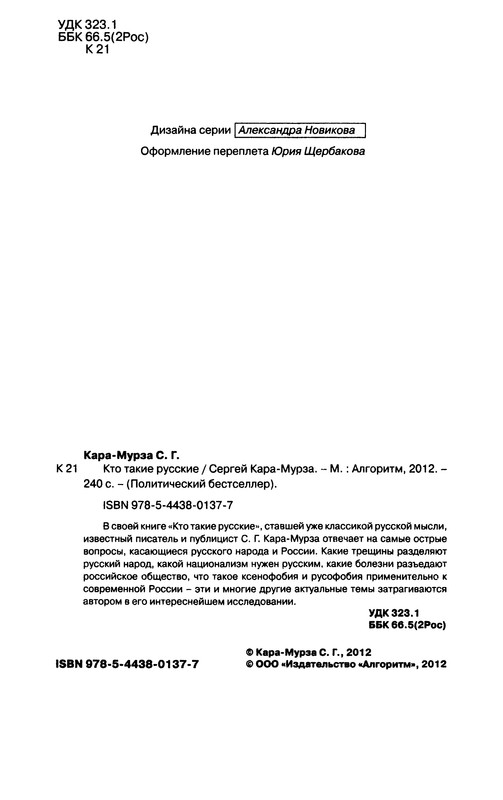 УДК 323.1
ББК 66.5(2Рос)
К 21

Дизайна серии Александра Новикова
Оформление переплета Юрия Щербакова

Кара-Мурза С. Г.
К 21 Кто такие русские / Сергей Кара-Мурза. – М. : Алгоритм, 2012. – 240 с. – (Политический бестселлер).

ISBN 978-5-4438-0137-7

В своей книге «Кто такие русские», ставшей уже классикой русской мысли, известный писатель и публицист С. Г. Кара-Мурза отвечает на самые острые вопросы, касающиеся русского народа и России. Какие трещины разделяют русский народ, какой национализм нужен русским, какие болезни разъедают российское общество, что такое ксенофобия и русофобия применительно к современной России – эти и многие другие актуальные темы затрагиваются автором в его интереснейшем исследовании.

УДК 323.1
ББК 66.5(2Рос)

ISBN 978-5-4438-0137-7

© Кара-Мурза С. Г., 2012
© ООО «Издательство «Алгоритм», 2012